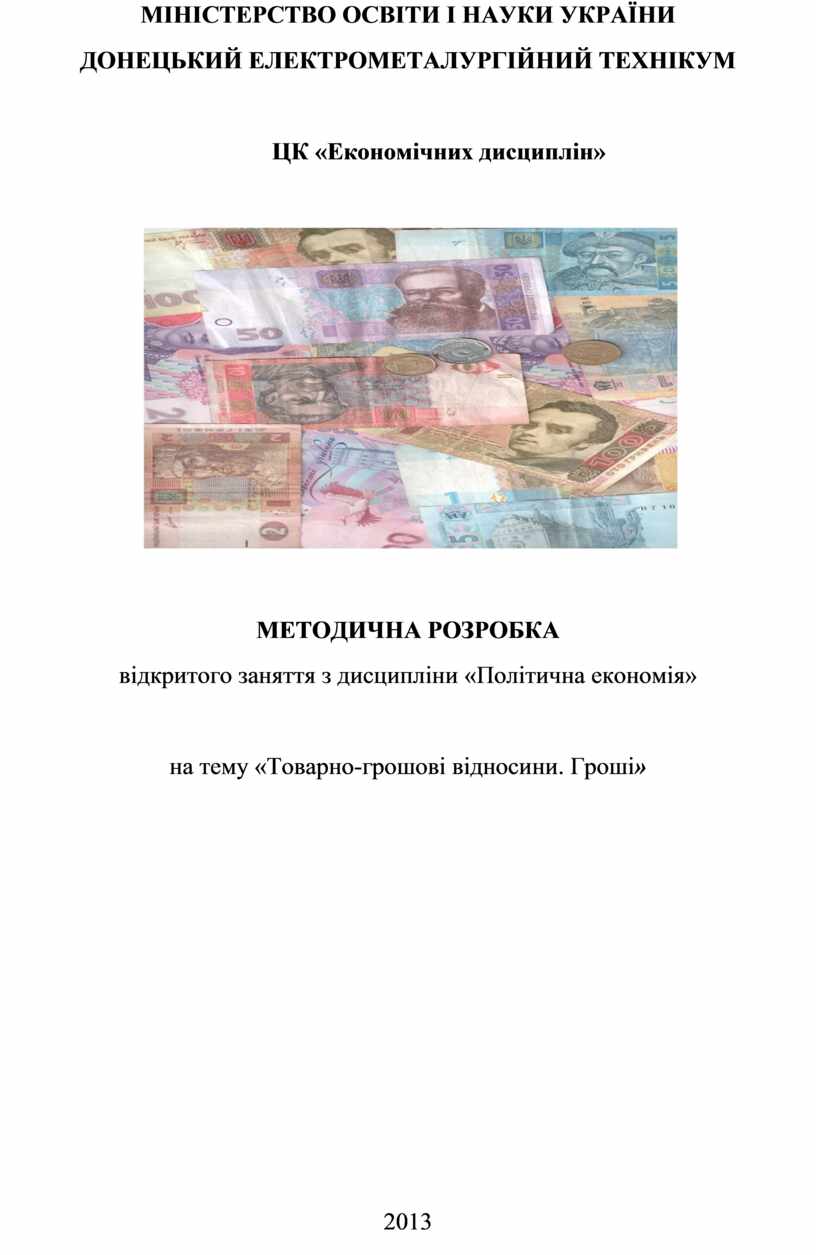 МІНІСТЕРСТВО ОСВІТИ І НАУКИ УКРАЇНИ
ДОНЕЦЬКИЙ ЕЛЕКТРОМЕТАЛУРГІЙНИЙ ТЕХНІКУМ

ЦК «Економічних дисциплін»

МЕТОДИЧНА РОЗРОБКА
відкритого заняття з дисципліни «Політична економія»

на тему «Товарно-грошові відносини. Гроші»

2013